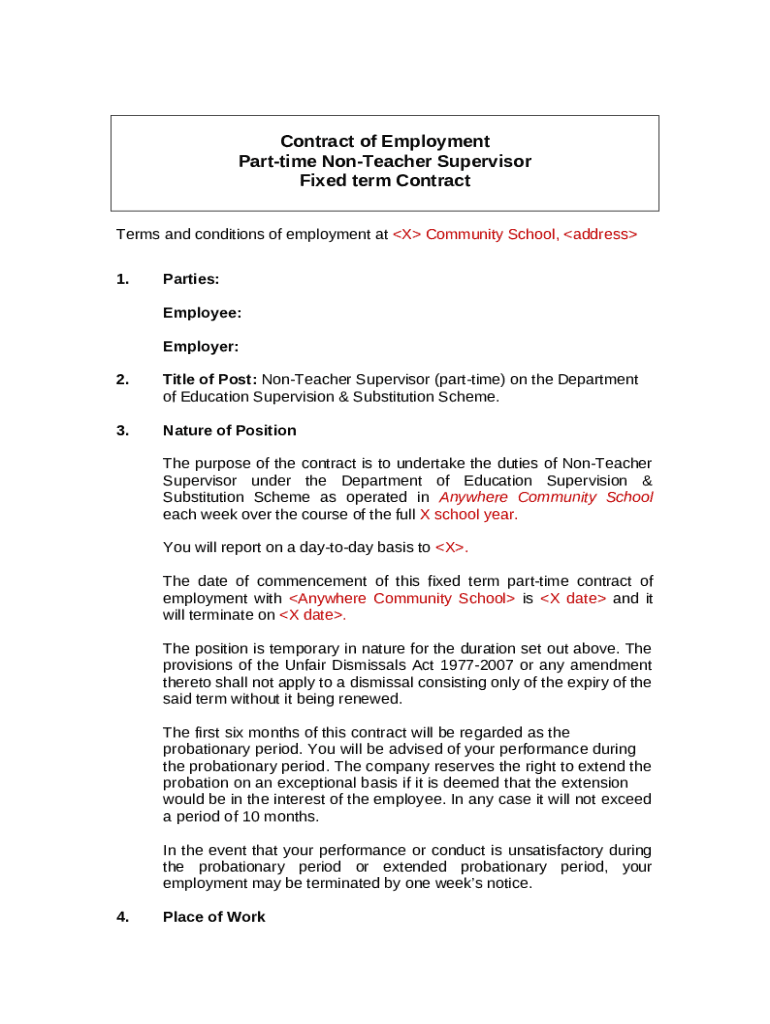 Contract of Employment
Part-time Non-Teacher Supervisor
Fixed term Contract

Terms and conditions of employment at <X> Community School, <address>

1. Parties:

Employee:

Employer:

2. Title of Post: Non-Teacher Supervisor (part-time) on the Department of Education Supervision & Substitution Scheme.

3. Nature of Position

The purpose of the contract is to undertake the duties of Non-Teacher Supervisor under the Department of Education Supervision & Substitution Scheme as operated in Anywhere Community School each week over the course of the full X school year.

You will report on a day-to-day basis to <X>.

The date of commencement of this fixed term part-time contract of employment with <Anywhere Community School> is <X date> and it will terminate on <X date>.

The position is temporary in nature for the duration set out above. The provisions of the Unfair Dismissals Act 1977-2007 or any amendment thereto shall not apply to a dismissal consisting only of the expiry of the said term without it being renewed.

The first six months of this contract will be regarded as the probationary period. You will be advised of your performance during the probationary period. The company reserves the right to extend the probation on an exceptional basis if it is deemed that the extension would be in the interest of the employee. In any case it will not exceed a period of 10 months.

In the event that your performance or conduct is unsatisfactory during the probationary period or extended probationary period, your employment may be terminated by one week's notice.

4. Place of Work